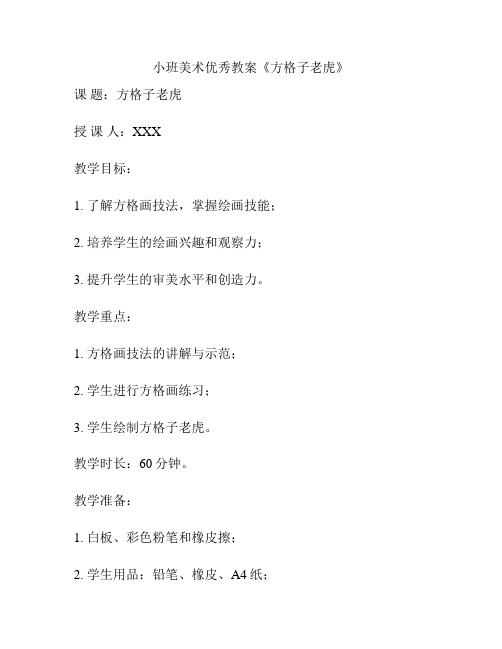 小班美术优秀教案《方格子老虎》

课 题：方格子老虎

授 课 人：XXX

教学目标：

1. 了解方格画技法，掌握绘画技能；

2. 培养学生的绘画兴趣和观察力；

3. 提升学生的审美水平和创造力。

教学重点：

1. 方格画技法的讲解与示范；

2. 学生进行方格画练习；

3. 学生绘制方格子老虎。

教学时长：60 分钟。

教学准备：

1. 白板、彩色粉笔和橡皮擦；

2. 学生用品：铅笔、橡皮、A4 纸；